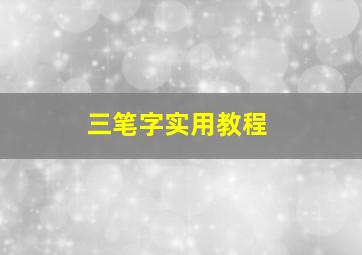 三笔字实用教程